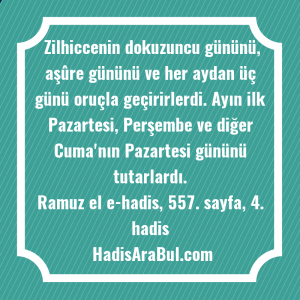 Zilhiccenin dokuzuncu gününü, aşûre gününü ve her aydan üç günü oruçla geçirirlerdi. Ayın ilk Pazartesi, Perşembe ve diğer Cuma'nın Pazartesi gününü tutarlardı.
Ramuz el e-hadis, 557. sayfa, 4. hadis
HadisAraBul.com